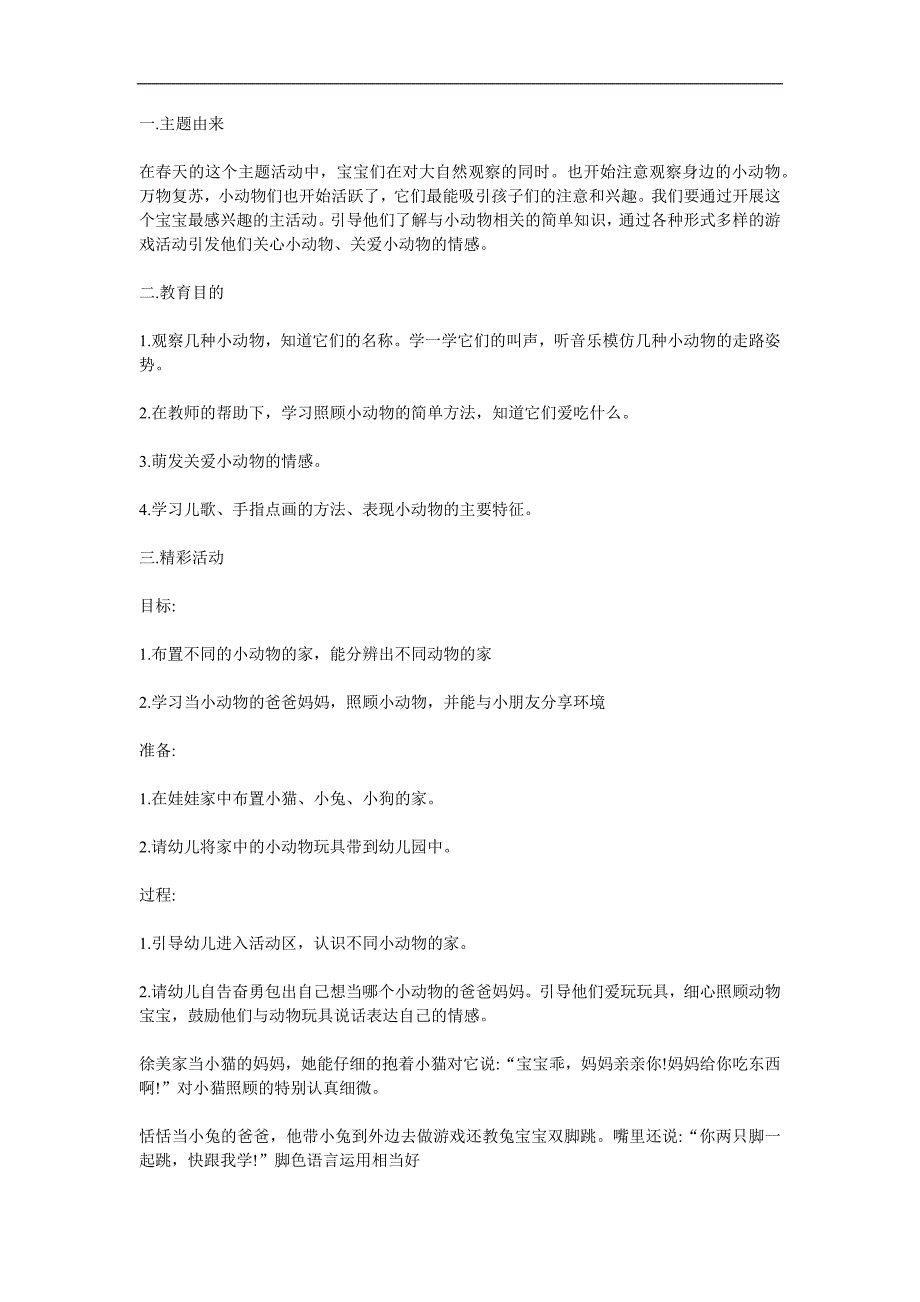 一.主题由来

在春天的这个主题活动中，宝宝们在对大自然观察的同时。也开始注意观察身边的小动物。万物复苏，小动物们也开始活跃了，它们最能吸引孩子们的注意和兴趣。我们要通过开展这个宝宝最感兴趣的主活动。引导他们了解与小动物相关的简单知识，通过各种形式多样的游戏活动引发他们关心小动物、关爱小动物的情感。

二.教育目的

1.观察几种小动物，知道它们的名称。学一学它们的叫声，听音乐模仿几种小动物的走路姿势。

2.在教师的帮助下，学习照顾小动物的简单方法，知道它们爱吃什么。

3.萌发关爱小动物的情感。

4.学习儿歌、手指点画的方法、表现小动物的主要特征。

三.精彩活动

目标:

1.布置不同的小动物的家，能分辨出不同动物的家

2.学习当小动物的爸爸妈妈，照顾小动物，并能与小朋友分享环境

准备:

1.在娃娃家中布置小猫、小兔、小狗的家。

2.请幼儿将家中的小动物玩具带到幼儿园中。

过程:

1.引导幼儿进入活动区，认识不同小动物的家。

2.请幼儿自告奋勇包出自己想当哪个小动物的爸爸妈妈。引导他们爱玩玩具，细心照顾动物宝宝，鼓励他们与动物玩具说话表达自己的情感。

徐美家当小猫的妈妈，她能仔细的抱着小猫对它说:“宝宝乖，妈妈亲亲你!妈妈给你吃东西啊!”对小猫照顾的特别认真细微。

恬恬当小兔的爸爸，他带小兔到外边去做游戏还教兔宝宝双脚跳。嘴里还说:“你两只脚一起跳，快跟我学!”脚色语言运用相当好